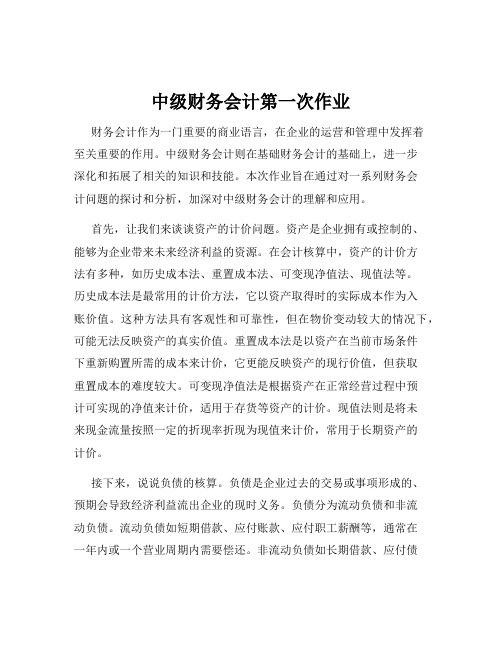 中级财务会计第一次作业

财务会计作为一门重要的商业语言，在企业的运营和管理中发挥着至关重要的作用。中级财务会计则在基础财务会计的基础上，进一步深化和拓展了相关的知识和技能。本次作业旨在通过对一系列财务会计问题的探讨和分析，加深对中级财务会计的理解和应用。

首先，让我们来谈谈资产的计价问题。资产是企业拥有或控制的、能够为企业带来未来经济利益的资源。在会计核算中，资产的计价方法有多种，如历史成本法、重置成本法、可变现净值法、现值法等。历史成本法是最常用的计价方法，它以资产取得时的实际成本作为入账价值。这种方法具有客观性和可靠性，但在物价变动较大的情况下，可能无法反映资产的真实价值。重置成本法是以资产在当前市场条件下重新购置所需的成本来计价，它更能反映资产的现行价值，但获取重置成本的难度较大。可变现净值法是根据资产在正常经营过程中预计可实现的净值来计价，适用于存货等资产的计价。现值法则是将未来现金流量按照一定的折现率折现为现值来计价，常用于长期资产的计价。

接下来，说说负债的核算。负债是企业过去的交易或事项形成的、预期会导致经济利益流出企业的现时义务。负债分为流动负债和非流动负债。流动负债如短期借款、应付账款、应付职工薪酬等，通常在一年内或一个营业周期内需要偿还。非流动负债如长期借款、应付债